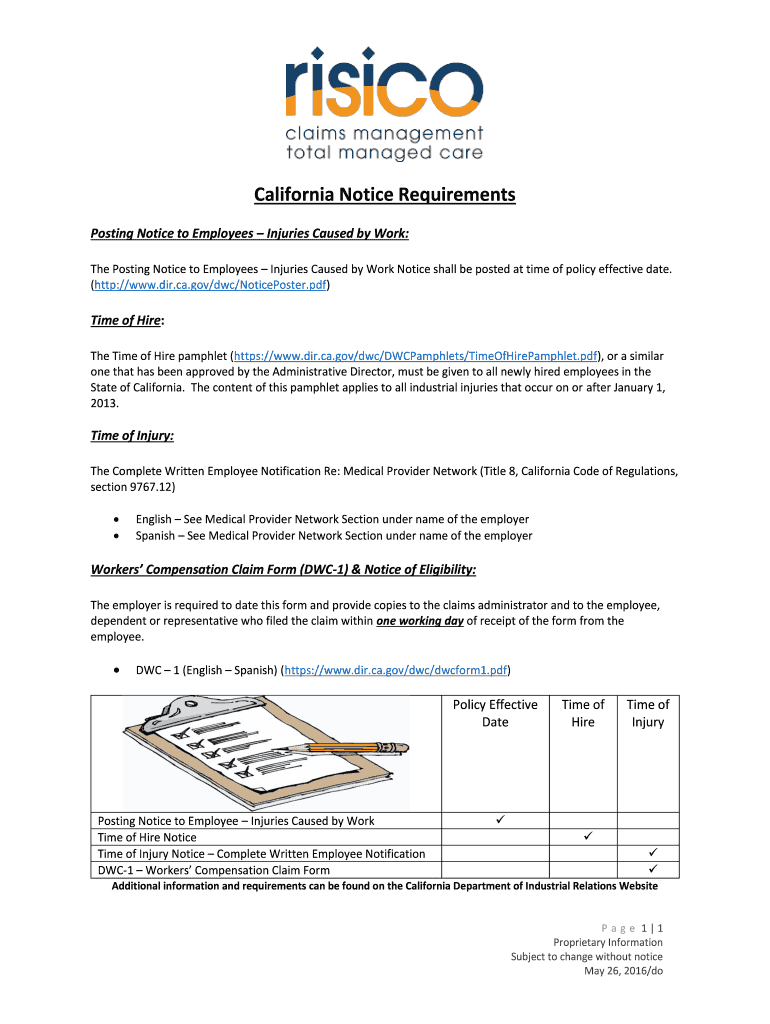 risico
claims management
total managed care

California Notice Requirements

Posting Notice to Employees – Injuries Caused by Work:

The Posting Notice to Employees – Injuries Caused by Work Notice shall be posted at time of policy effective date. (http://www.dir.ca.gov/dwc/NoticePoster.pdf)

Time of Hire:

The Time of Hire pamphlet (https://www.dir.ca.gov/dwc/DWCPamphlets/TimeOfHirePamphlet.pdf), or a similar one that has been approved by the Administrative Director, must be given to all newly hired employees in the State of California. The content of this pamphlet applies to all industrial injuries that occur on or after January 1, 2013.

Time of Injury:

The Complete Written Employee Notification Re: Medical Provider Network (Title 8, California Code of Regulations, section 9767.12)

• English – See Medical Provider Network Section under name of the employer
• Spanish – See Medical Provider Network Section under name of the employer

Workers' Compensation Claim Form (DWC-1) & Notice of Eligibility:

The employer is required to date this form and provide copies to the claims administrator and to the employee, dependent or representative who filed the claim within one working day of receipt of the form from the employee.

• DWC – 1 (English – Spanish) (https://www.dir.ca.gov/dwc/dwcform1.pdf)

| | Policy Effective Date | Time of Hire | Time of Injury |
|---|---|---|---|
| Posting Notice to Employee – Injuries Caused by Work | ✓ | | |
| Time of Hire Notice | | ✓ | |
| Time of Injury Notice – Complete Written Employee Notification | | | ✓ |
| DWC-1 – Workers' Compensation Claim Form | | | ✓ |

Additional information and requirements can be found on the California Department of Industrial Relations Website

Page 1 | 1
Proprietary Information
Subject to change without notice
May 26, 2016/do